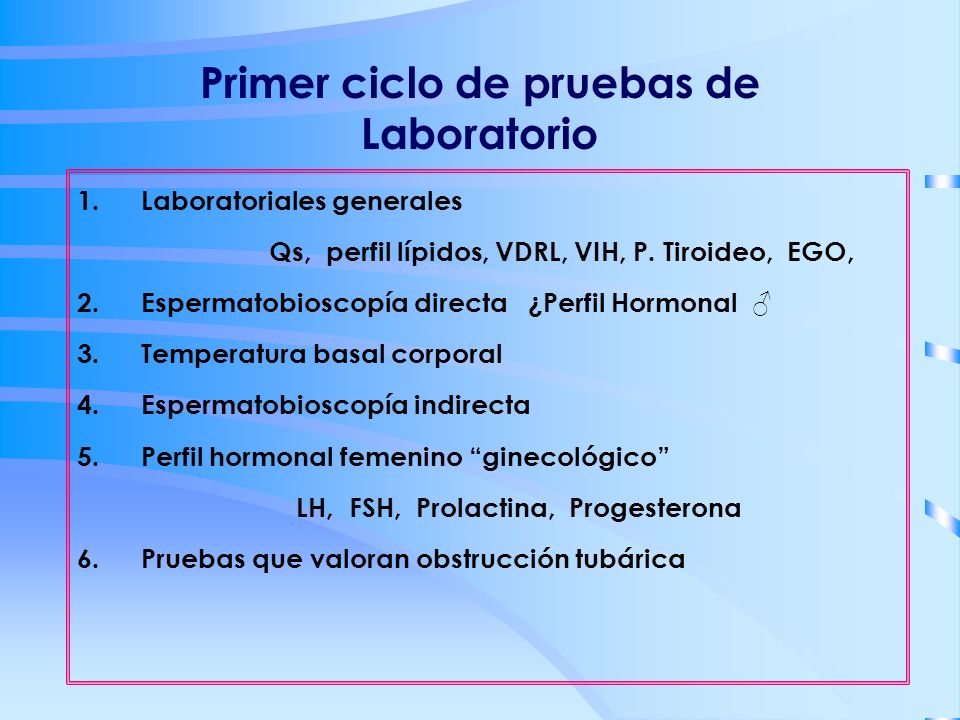 Primer ciclo de pruebas de Laboratorio

1. Laboratoriales generales

Qs, perfil lípidos, VDRL, VIH, P. Tiroideo, EGO,

2. Espermatobioscopía directa ¿Perfil Hormonal ♂

3. Temperatura basal corporal

4. Espermatobioscopía indirecta

5. Perfil hormonal femenino “ginecológico”

LH, FSH, Prolactina, Progesterona

6. Pruebas que valoran obstrucción tubárica